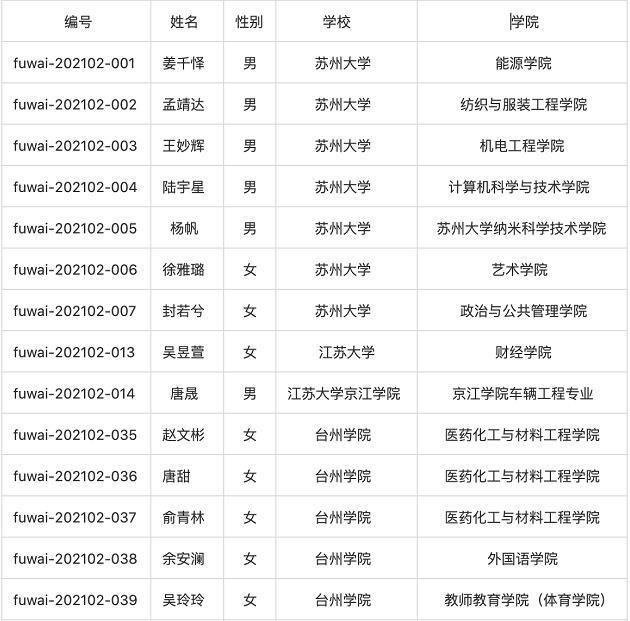 | 编号 | 姓名 | 性别 | 学校 | 学院 |
|---|---|---|---|---|
| fuwai-202102-001 | 姜千怿 | 男 | 苏州大学 | 能源学院 |
| fuwai-202102-002 | 孟靖达 | 男 | 苏州大学 | 纺织与服装工程学院 |
| fuwai-202102-003 | 王妙辉 | 男 | 苏州大学 | 机电工程学院 |
| fuwai-202102-004 | 陆宇星 | 男 | 苏州大学 | 计算机科学与技术学院 |
| fuwai-202102-005 | 杨帆 | 男 | 苏州大学 | 苏州大学纳米科学技术学院 |
| fuwai-202102-006 | 徐雅璐 | 女 | 苏州大学 | 艺术学院 |
| fuwai-202102-007 | 封若兮 | 女 | 苏州大学 | 政治与公共管理学院 |
| fuwai-202102-013 | 吴昱萱 | 女 | 江苏大学 | 财经学院 |
| fuwai-202102-014 | 唐晟 | 男 | 江苏大学京江学院 | 京江学院车辆工程专业 |
| fuwai-202102-035 | 赵文彬 | 女 | 台州学院 | 医药化工与材料工程学院 |
| fuwai-202102-036 | 唐甜 | 女 | 台州学院 | 医药化工与材料工程学院 |
| fuwai-202102-037 | 俞青林 | 女 | 台州学院 | 医药化工与材料工程学院 |
| fuwai-202102-038 | 余安澜 | 女 | 台州学院 | 外国语学院 |
| fuwai-202102-039 | 吴玲玲 | 女 | 台州学院 | 教师教育学院（体育学院） |